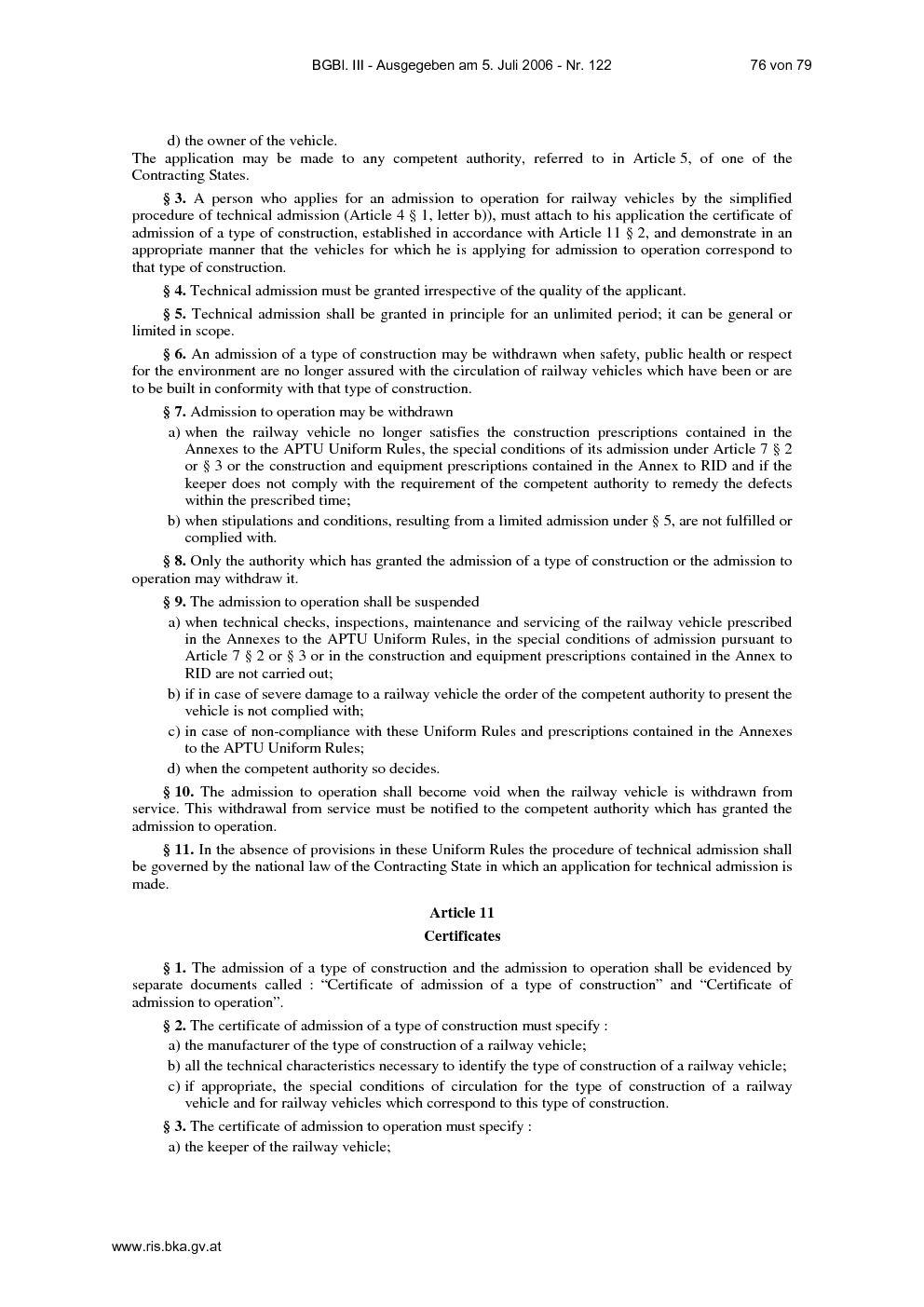 BGBl. III - Ausgegeben am 5. Juli 2006 - Nr. 122 76 von 79

d) the owner of the vehicle.
The application may be made to any competent authority, referred to in Article 5, of one of the Contracting States.

§ 3. A person who applies for an admission to operation for railway vehicles by the simplified procedure of technical admission (Article 4 § 1, letter b)), must attach to his application the certificate of admission of a type of construction, established in accordance with Article 11 § 2, and demonstrate in an appropriate manner that the vehicles for which he is applying for admission to operation correspond to that type of construction.

§ 4. Technical admission must be granted irrespective of the quality of the applicant.

§ 5. Technical admission shall be granted in principle for an unlimited period; it can be general or limited in scope.

§ 6. An admission of a type of construction may be withdrawn when safety, public health or respect for the environment are no longer assured with the circulation of railway vehicles which have been or are to be built in conformity with that type of construction.

§ 7. Admission to operation may be withdrawn
a) when the railway vehicle no longer satisfies the construction prescriptions contained in the Annexes to the APTU Uniform Rules, the special conditions of its admission under Article 7 § 2 or § 3 or the construction and equipment prescriptions contained in the Annex to RID and if the keeper does not comply with the requirement of the competent authority to remedy the defects within the prescribed time;
b) when stipulations and conditions, resulting from a limited admission under § 5, are not fulfilled or complied with.

§ 8. Only the authority which has granted the admission of a type of construction or the admission to operation may withdraw it.

§ 9. The admission to operation shall be suspended
a) when technical checks, inspections, maintenance and servicing of the railway vehicle prescribed in the Annexes to the APTU Uniform Rules, in the special conditions of admission pursuant to Article 7 § 2 or § 3 or in the construction and equipment prescriptions contained in the Annex to RID are not carried out;
b) if in case of severe damage to a railway vehicle the order of the competent authority to present the vehicle is not complied with;
c) in case of non-compliance with these Uniform Rules and prescriptions contained in the Annexes to the APTU Uniform Rules;
d) when the competent authority so decides.

§ 10. The admission to operation shall become void when the railway vehicle is withdrawn from service. This withdrawal from service must be notified to the competent authority which has granted the admission to operation.

§ 11. In the absence of provisions in these Uniform Rules the procedure of technical admission shall be governed by the national law of the Contracting State in which an application for technical admission is made.

Article 11
Certificates

§ 1. The admission of a type of construction and the admission to operation shall be evidenced by separate documents called : “Certificate of admission of a type of construction” and “Certificate of admission to operation”.

§ 2. The certificate of admission of a type of construction must specify :
a) the manufacturer of the type of construction of a railway vehicle;
b) all the technical characteristics necessary to identify the type of construction of a railway vehicle;
c) if appropriate, the special conditions of circulation for the type of construction of a railway vehicle and for railway vehicles which correspond to this type of construction.

§ 3. The certificate of admission to operation must specify :
a) the keeper of the railway vehicle;

www.ris.bka.gv.at